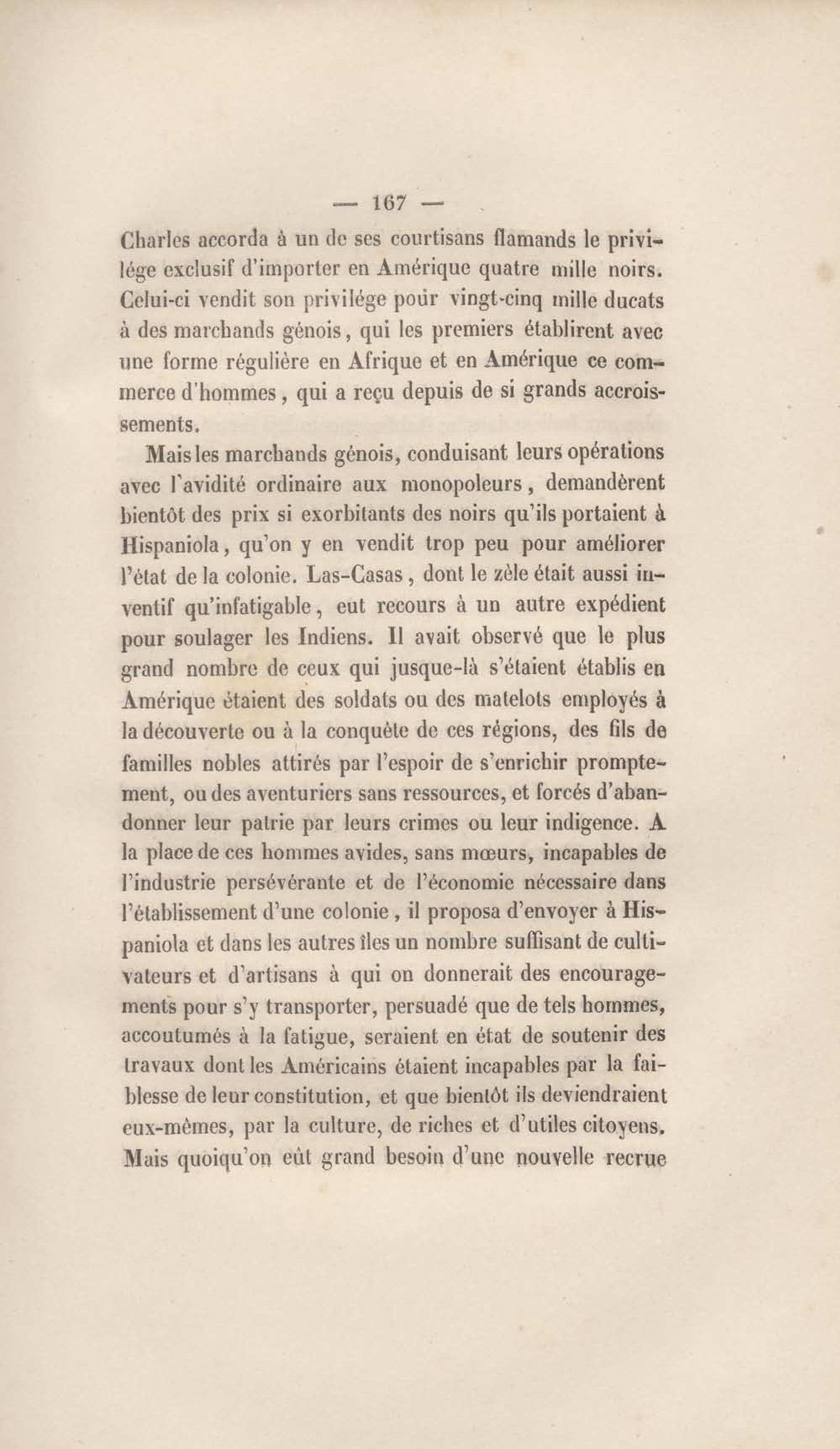 — 167 —

Charles accorda à un de ses courtisans flamands le privilége exclusif d'importer en Amérique quatre mille noirs. Celui-ci vendit son privilége pour vingt-cinq mille ducats à des marchands génois, qui les premiers établirent avec une forme régulière en Afrique et en Amérique ce commerce d'hommes, qui a reçu depuis de si grands accroissements.

Mais les marchands génois, conduisant leurs opérations avec l'avidité ordinaire aux monopoleurs, demandèrent bientôt des prix si exorbitants des noirs qu'ils portaient à Hispaniola, qu'on y en vendit trop peu pour améliorer l'état de la colonie. Las-Casas, dont le zèle était aussi inventif qu'infatigable, eut recours à un autre expédient pour soulager les Indiens. Il avait observé que le plus grand nombre de ceux qui jusque-là s'étaient établis en Amérique étaient des soldats ou des matelots employés à la découverte ou à la conquête de ces régions, des fils de familles nobles attirés par l'espoir de s'enrichir promptement, ou des aventuriers sans ressources, et forcés d'abandonner leur patrie par leurs crimes ou leur indigence. A la place de ces hommes avides, sans mœurs, incapables de l'industrie persévérante et de l'économie nécessaire dans l'établissement d'une colonie, il proposa d'envoyer à Hispaniola et dans les autres îles un nombre suffisant de cultivateurs et d'artisans à qui on donnerait des encouragements pour s'y transporter, persuadé que de tels hommes, accoutumés à la fatigue, seraient en état de soutenir des travaux dont les Américains étaient incapables par la faiblesse de leur constitution, et que bientôt ils deviendraient eux-mêmes, par la culture, de riches et d'utiles citoyens. Mais quoiqu'on eût grand besoin d'une nouvelle recrue